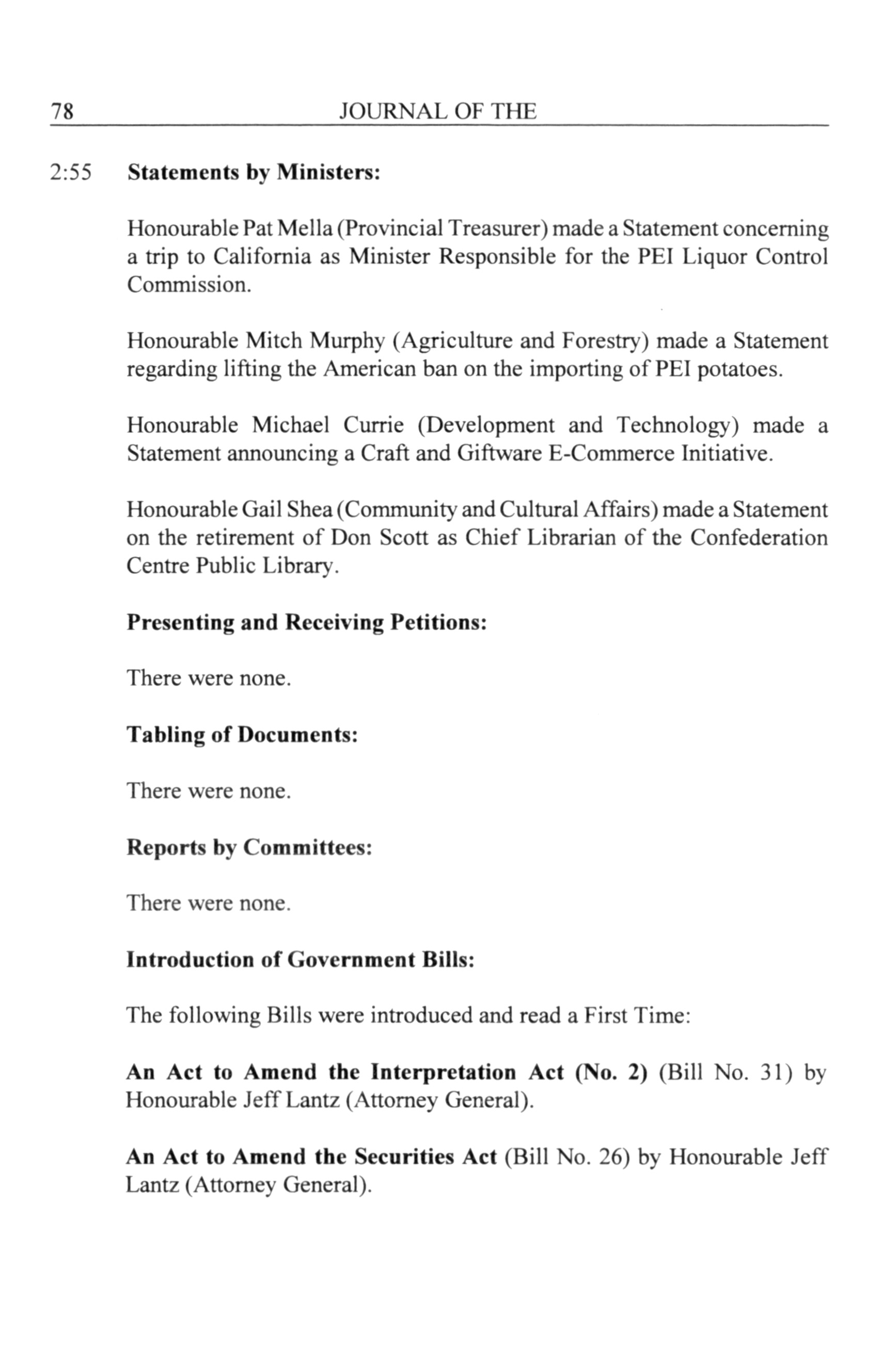 78 JOURNAL OF THE

2:55 Statements by Ministers:

Honourable Pat Mella (Provincial Treasurer) made a Statement concerning a trip to California as Minister Responsible for the PEI Liquor Control Commission.

Honourable Mitch Murphy (Agriculture and Forestry) made a Statement regarding lifting the American ban on the importing of PEI potatoes.

Honourable Michael Currie (Development and Technology) made a Statement announcing a Craft and Giftware E-Commerce Initiative.

Honourable Gail Shea (Community and Cultural Affairs) made a Statement on the retirement of Don Scott as Chief Librarian of the Confederation Centre Public Library.

Presenting and Receiving Petitions:

There were none.

Tabling of Documents:

There were none.

Reports by Committees:

There were none.

Introduction of Government Bills:

The following Bills were introduced and read a First Time:

An Act to Amend the Interpretation Act (No. 2) (Bill No. 31) by Honourable Jeff Lantz (Attorney General).

An Act to Amend the Securities Act (Bill No. 26) by Honourable Jeff Lantz (Attorney General).